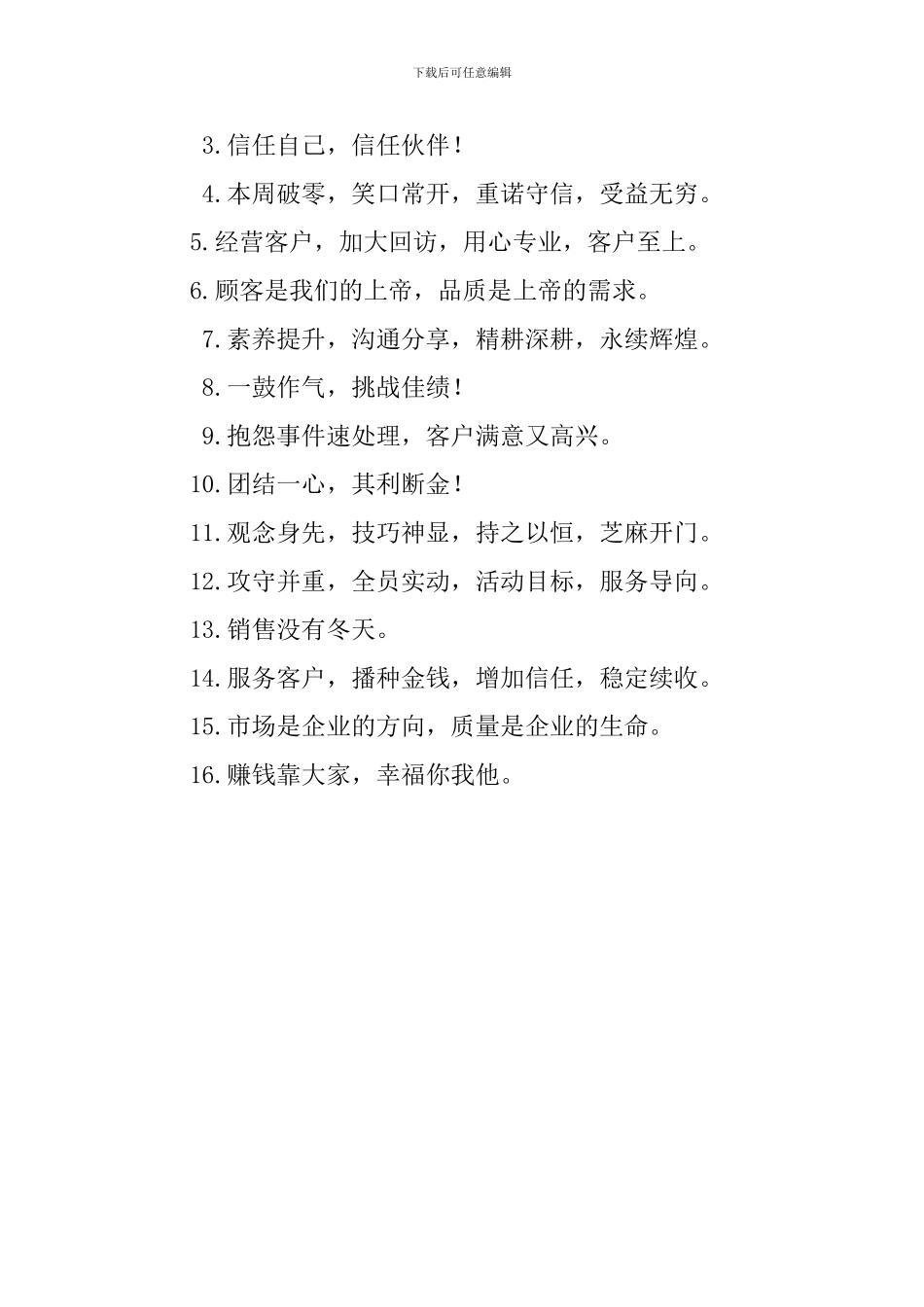 下载后可任意编辑

3.信任自己，信任伙伴！

4.本周破零，笑口常开，重诺守信，受益无穷。

5.经营客户，加大回访，用心专业，客户至上。

6.顾客是我们的上帝，品质是上帝的需求。

7.素养提升，沟通分享，精耕深耕，永续辉煌。

8.一鼓作气，挑战佳绩！

9.抱怨事件速处理，客户满意又高兴。

10.团结一心，其利断金！

11.观念身先，技巧神显，持之以恒，芝麻开门。

12.攻守并重，全员实动，活动目标，服务导向。

13.销售没有冬天。

14.服务客户，播种金钱，增加信任，稳定续收。

15.市场是企业的方向，质量是企业的生命。

16.赚钱靠大家，幸福你我他。